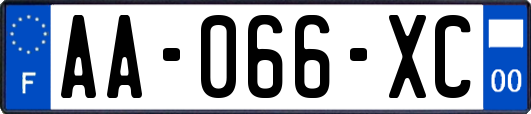 F

AA-066-XC

00